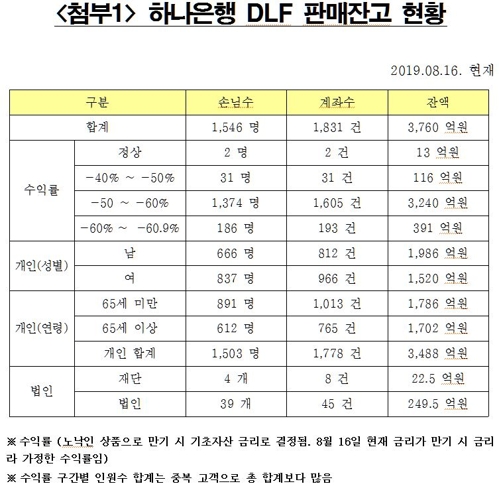 <첨부1> 하나은행 DLF 판매잔고 현황

2019.08.16. 현재

| 구분 | | 손님수 | 계좌수 | 잔액 |
|---|---|---|---|---|
| 합계 | | 1,546 명 | 1,831 건 | 3,760 억원 |
| 수익률 | 정상 | 2 명 | 2 건 | 13 억원 |
| | -40% ~ -50% | 31 명 | 31 건 | 116 억원 |
| | -50 ~ -60% | 1,374 명 | 1,605 건 | 3,240 억원 |
| | -60% ~ -60.9% | 186 명 | 193 건 | 391 억원 |
| 개인(성별) | 남 | 666 명 | 812 건 | 1,986 억원 |
| | 여 | 837 명 | 966 건 | 1,520 억원 |
| 개인(연령) | 65세 미만 | 891 명 | 1,013 건 | 1,786 억원 |
| | 65세 이상 | 612 명 | 765 건 | 1,702 억원 |
| | 개인 합계 | 1,503 명 | 1,778 건 | 3,488 억원 |
| 법인 | 재단 | 4 개 | 8 건 | 22.5 억원 |
| | 법인 | 39 개 | 45 건 | 249.5 억원 |

※ 수익률 (노낙인 상품으로 만기 시 기초자산 금리로 결정됨. 8월 16일 현재 금리가 만기 시 금리라 가정한 수익률임)

※ 수익률 구간별 인원수 합계는 중복 고객으로 총 합계보다 많음